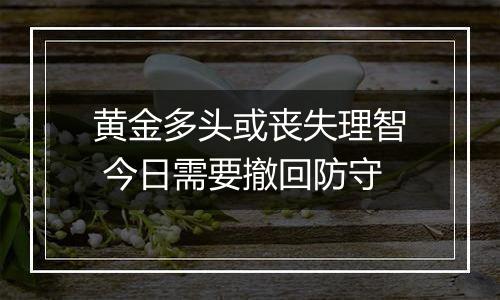 黄金多头或丧失理智
今日需要撤回防守